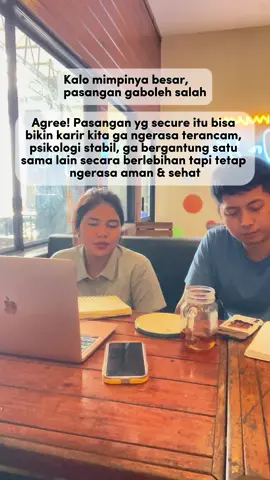 Kalo mimpinya besar, pasangan gaboleh salah

Agree! Pasangan yg secure itu bisa bikin karir kita ga ngerasa terancam, psikologi stabil, ga bergantung satu sama lain secara berlebihan tapi tetap ngerasa aman & sehat